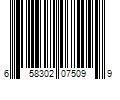 6 58302 07509 9